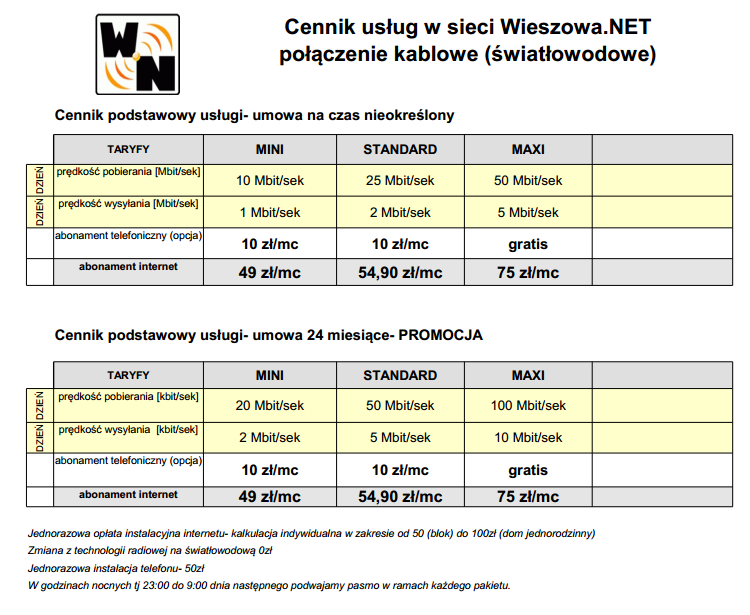 WN

Cennik usług w sieci Wieszowa.NET
połączenie kablowe (światłowodowe)

Cennik podstawowy usługi- umowa na czas nieokreślony

| | TARYFY | MINI | STANDARD | MAXI | |
|---|---|---|---|---|---|
| DZIEŃ | prędkość pobierania [Mbit/sek] | 10 Mbit/sek | 25 Mbit/sek | 50 Mbit/sek | |
| DZIEŃ | prędkość wysyłania [Mbit/sek] | 1 Mbit/sek | 2 Mbit/sek | 5 Mbit/sek | |
| | abonament telefoniczny (opcja) | 10 zł/mc | 10 zł/mc | gratis | |
| | abonament internet | 49 zł/mc | 54,90 zł/mc | 75 zł/mc | |

Cennik podstawowy usługi- umowa 24 miesiące- PROMOCJA

| | TARYFY | MINI | STANDARD | MAXI | |
|---|---|---|---|---|---|
| DZIEŃ | prędkość pobierania [kbit/sek] | 20 Mbit/sek | 50 Mbit/sek | 100 Mbit/sek | |
| DZIEŃ | prędkość wysyłania [kbit/sek] | 2 Mbit/sek | 5 Mbit/sek | 10 Mbit/sek | |
| | abonament telefoniczny (opcja) | 10 zł/mc | 10 zł/mc | gratis | |
| | abonament internet | 49 zł/mc | 54,90 zł/mc | 75 zł/mc | |

Jednorazowa opłata instalacyjna internetu- kalkulacja indywidualna w zakresie od 50 (blok) do 100zł (dom jednorodzinny)
Zmiana z technologii radiowej na światłowodową 0zł
Jednorazowa instalacja telefonu- 50zł
W godzinach nocnych tj 23:00 do 9:00 dnia następnego podwajamy pasmo w ramach każdego pakietu.